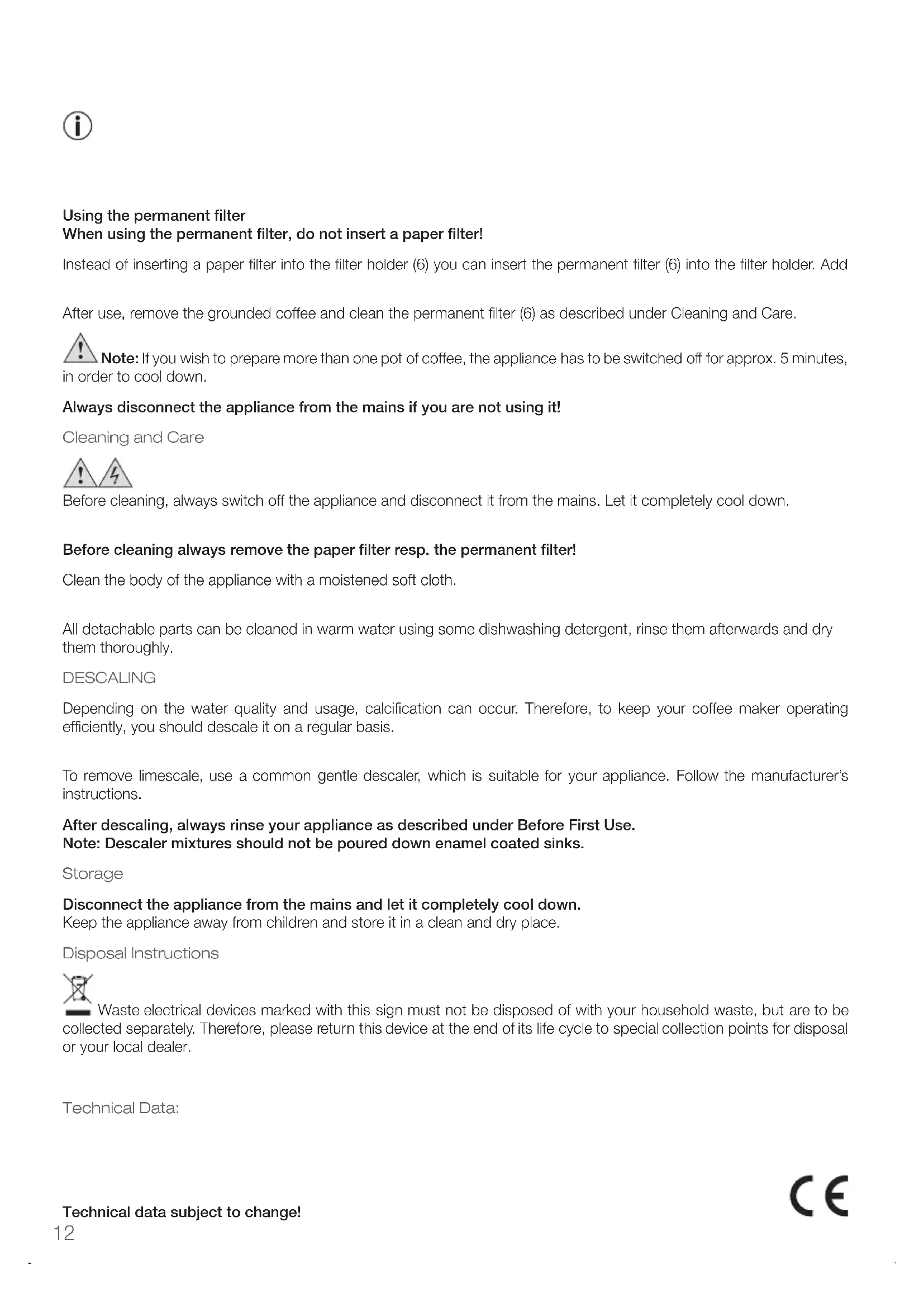 Using the permanent filter
When using the permanent filter, do not insert a paper filter!

Instead of inserting a paper filter into the filter holder (6) you can insert the permanent filter (6) into the filter holder. Add

After use, remove the grounded coffee and clean the permanent filter (6) as described under Cleaning and Care.

Note: If you wish to prepare more than one pot of coffee, the appliance has to be switched off for approx. 5 minutes, in order to cool down.

Always disconnect the appliance from the mains if you are not using it!

Cleaning and Care

Before cleaning, always switch off the appliance and disconnect it from the mains. Let it completely cool down.

Before cleaning always remove the paper filter resp. the permanent filter!

Clean the body of the appliance with a moistened soft cloth.

All detachable parts can be cleaned in warm water using some dishwashing detergent, rinse them afterwards and dry them thoroughly.

DESCALING

Depending on the water quality and usage, calcification can occur. Therefore, to keep your coffee maker operating efficiently, you should descale it on a regular basis.

To remove limescale, use a common gentle descaler, which is suitable for your appliance. Follow the manufacturer's instructions.

After descaling, always rinse your appliance as described under Before First Use.
Note: Descaler mixtures should not be poured down enamel coated sinks.

Storage

Disconnect the appliance from the mains and let it completely cool down.
Keep the appliance away from children and store it in a clean and dry place.

Disposal Instructions

Waste electrical devices marked with this sign must not be disposed of with your household waste, but are to be collected separately. Therefore, please return this device at the end of its life cycle to special collection points for disposal or your local dealer.

Technical Data:

Technical data subject to change!

CE

12